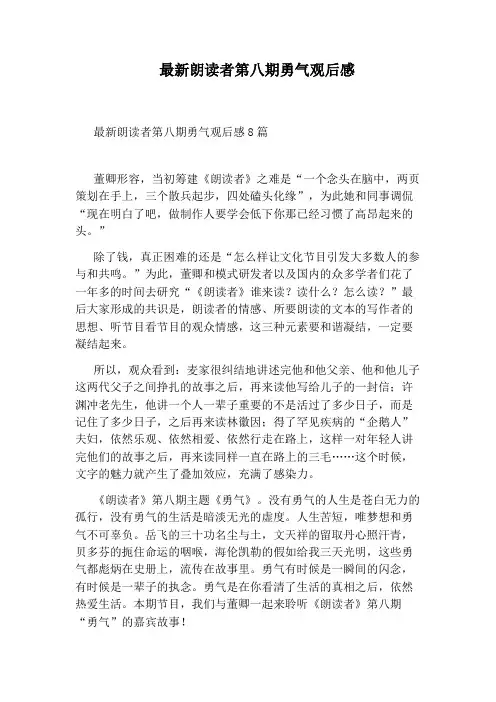 最新朗读者第八期勇气观后感

最新朗读者第八期勇气观后感8篇

董卿形容，当初筹建《朗读者》之难是“一个念头在脑中，两页策划在手上，三个散兵起步，四处磕头化缘”，为此她和同事调侃“现在明白了吧，做制作人要学会低下你那已经习惯了高昂起来的头。”

除了钱，真正困难的还是“怎么样让文化节目引发大多数人的参与和共鸣。”为此，董卿和模式研发者以及国内的众多学者们花了一年多的时间去研究“《朗读者》谁来读？读什么？怎么读？”最后大家形成的共识是，朗读者的情感、所要朗读的文本的写作者的思想、听节目看节目的观众情感，这三种元素要和谐凝结，一定要凝结起来。

所以，观众看到：麦家很纠结地讲述完他和他父亲、他和他儿子这两代父子之间挣扎的故事之后，再来读他写给儿子的一封信；许渊冲老先生，他讲一个人一辈子重要的不是活过了多少日子，而是记住了多少日子，之后再来读林徽因；得了罕见疾病的“企鹅人”夫妇，依然乐观、依然相爱、依然行走在路上，这样一对年轻人讲完他们的故事之后，再来读同样一直在路上的三毛……这个时候，文字的魅力就产生了叠加效应，充满了感染力。

《朗读者》第八期主题《勇气》。没有勇气的人生是苍白无力的孤行，没有勇气的生活是暗淡无光的虚度。人生苦短，唯梦想和勇气不可辜负。岳飞的三十功名尘与土，文天祥的留取丹心照汗青，贝多芬的扼住命运的咽喉，海伦凯勒的假如给我三天光明，这些勇气都彪炳在史册上，流传在故事里。勇气有时候是一瞬间的闪念，有时候是一辈子的执念。勇气是在你看清了生活的真相之后，依然热爱生活。本期节目，我们与董卿一起来聆听《朗读者》第八期“勇气”的嘉宾故事！